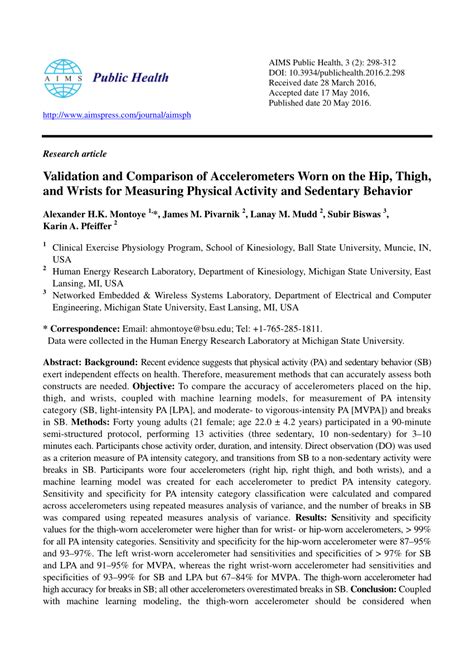 AIMS Public Health

http://www.aimspress.com/journal/aimsph

AIMS Public Health, 3 (2): 298-312
DOI: 10.3934/publichealth.2016.2.298
Received date 28 March 2016,
Accepted date 17 May 2016,
Published date 20 May 2016.

Research article

Validation and Comparison of Accelerometers Worn on the Hip, Thigh, and Wrists for Measuring Physical Activity and Sedentary Behavior

Alexander H.K. Montoye $^{1,*}$, James M. Pivarnik $^{2}$, Lanay M. Mudd $^{2}$, Subir Biswas $^{3}$, Karin A. Pfeiffer $^{2}$

$^{1}$ Clinical Exercise Physiology Program, School of Kinesiology, Ball State University, Muncie, IN, USA
$^{2}$ Human Energy Research Laboratory, Department of Kinesiology, Michigan State University, East Lansing, MI, USA
$^{3}$ Networked Embedded & Wireless Systems Laboratory, Department of Electrical and Computer Engineering, Michigan State University, East Lansing, MI, USA

* Correspondence: Email: ahmontoye@bsu.edu; Tel: +1-765-285-1811.
Data were collected in the Human Energy Research Laboratory at Michigan State University.

Abstract: Background: Recent evidence suggests that physical activity (PA) and sedentary behavior (SB) exert independent effects on health. Therefore, measurement methods that can accurately assess both constructs are needed. Objective: To compare the accuracy of accelerometers placed on the hip, thigh, and wrists, coupled with machine learning models, for measurement of PA intensity category (SB, light-intensity PA [LPA], and moderate- to vigorous-intensity PA [MVPA]) and breaks in SB. Methods: Forty young adults (21 female; age 22.0 ± 4.2 years) participated in a 90-minute semi-structured protocol, performing 13 activities (three sedentary, 10 non-sedentary) for 3–10 minutes each. Participants chose activity order, duration, and intensity. Direct observation (DO) was used as a criterion measure of PA intensity category, and transitions from SB to a non-sedentary activity were breaks in SB. Participants wore four accelerometers (right hip, right thigh, and both wrists), and a machine learning model was created for each accelerometer to predict PA intensity category. Sensitivity and specificity for PA intensity category classification were calculated and compared across accelerometers using repeated measures analysis of variance, and the number of breaks in SB was compared using repeated measures analysis of variance. Results: Sensitivity and specificity values for the thigh-worn accelerometer were higher than for wrist- or hip-worn accelerometers, > 99% for all PA intensity categories. Sensitivity and specificity for the hip-worn accelerometer were 87–95% and 93–97%. The left wrist-worn accelerometer had sensitivities and specificities of > 97% for SB and LPA and 91–95% for MVPA, whereas the right wrist-worn accelerometer had sensitivities and specificities of 93–99% for SB and LPA but 67–84% for MVPA. The thigh-worn accelerometer had high accuracy for breaks in SB; all other accelerometers overestimated breaks in SB. Conclusion: Coupled with machine learning modeling, the thigh-worn accelerometer should be considered when